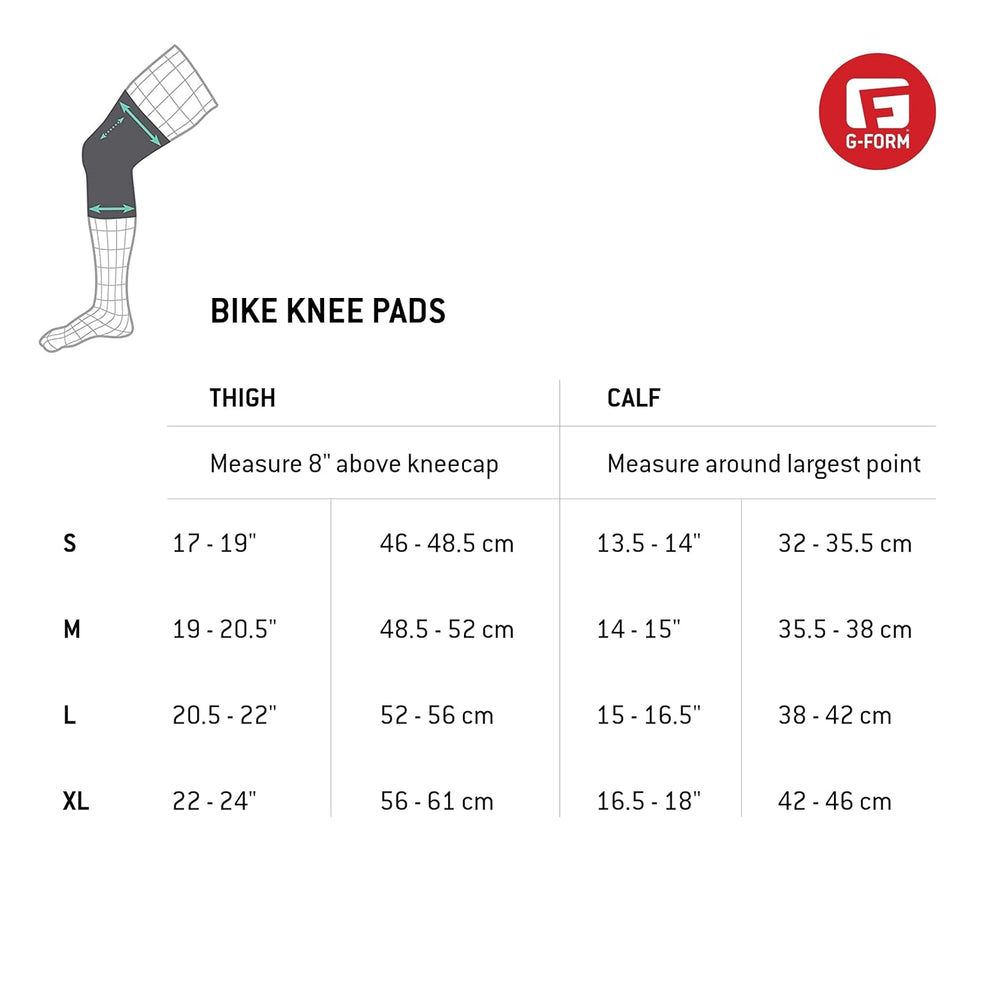 G-FORM

BIKE KNEE PADS

| | THIGH | | CALF | |
|---|---|---|---|---|
| | Measure 8" above kneecap | | Measure around largest point | |
| S | 17 - 19" | 46 - 48.5 cm | 13.5 - 14" | 32 - 35.5 cm |
| M | 19 - 20.5" | 48.5 - 52 cm | 14 - 15" | 35.5 - 38 cm |
| L | 20.5 - 22" | 52 - 56 cm | 15 - 16.5" | 38 - 42 cm |
| XL | 22 - 24" | 56 - 61 cm | 16.5 - 18" | 42 - 46 cm |